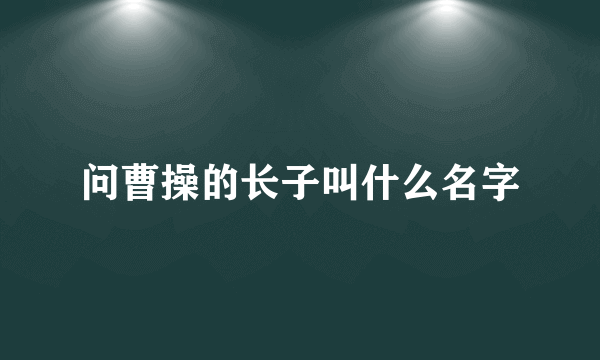 问曹操的长子叫什么名字